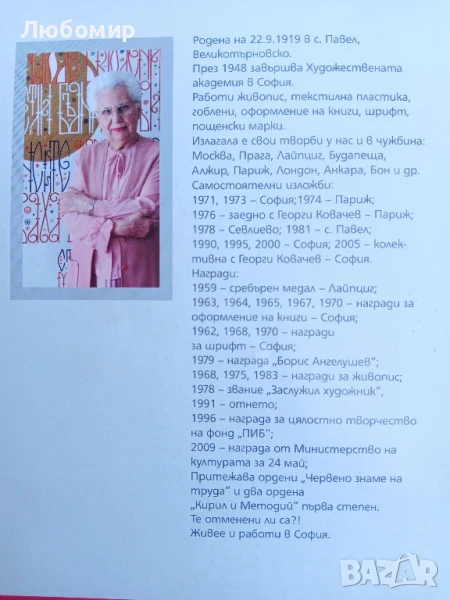 Любомир

Родена на 22.9.1919 в с. Павел, Великотърновско.
През 1948 завършва Художествената академия в София.
Работи живопис, текстилна пластика, гоблени, оформление на книги, шрифт, пощенски марки.
Излагала е свои творби у нас и в чужбина: Москва, Прага, Лайпциг, Будапеща, Алжир, Париж, Лондон, Анкара, Бон и др.
Самостоятелни изложби:
1971, 1973 – София;1974 – Париж;
1976 – заедно с Георги Ковачев – Париж;
1978 – Севлиево; 1981 – с. Павел;
1990, 1995, 2000 – София; 2005 – колективна с Георги Ковачев – София.
Награди:
1959 – сребърен медал – Лайпциг;
1963, 1964, 1965, 1967, 1970 – награди за оформление на книги – София;
1962, 1968, 1970 – награди за шрифт – София;
1979 – награда „Борис Ангелушев";
1968, 1975, 1983 – награди за живопис;
1978 – звание „Заслужил художник",
1991 – отнето;
1996 – награда за цялостно творчество на фонд „ПИБ";
2009 – награда от Министерство на културата за 24 май;
Притежава ордени „Червено знаме на труда" и два ордена „Кирил и Методий" първа степен.
Те отменени ли са?!
Живее и работи в София.

BAZAR